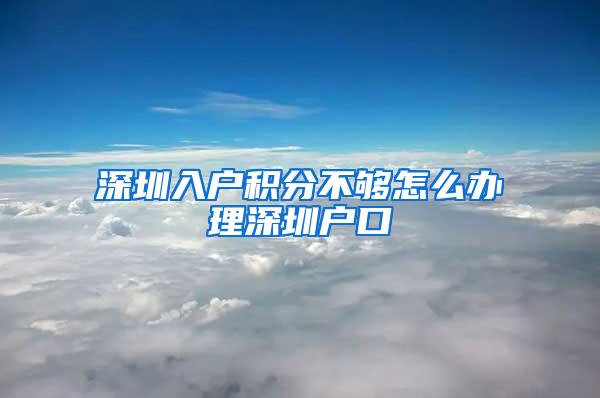 深圳入户积分不够怎么办理深圳户口